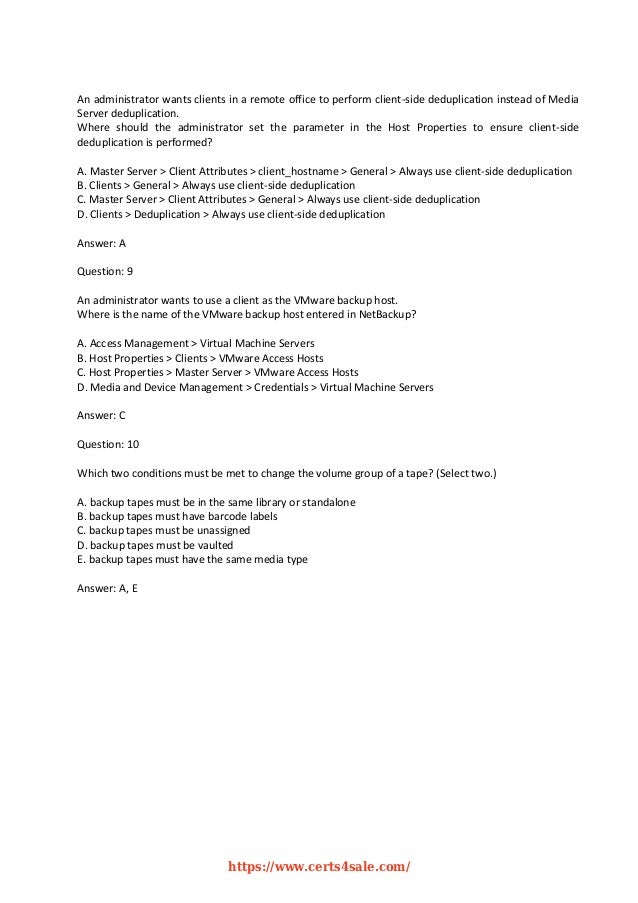 An administrator wants clients in a remote office to perform client-side deduplication instead of Media Server deduplication.
Where should the administrator set the parameter in the Host Properties to ensure client-side deduplication is performed?

A. Master Server > Client Attributes > client_hostname > General > Always use client-side deduplication
B. Clients > General > Always use client-side deduplication
C. Master Server > Client Attributes > General > Always use client-side deduplication
D. Clients > Deduplication > Always use client-side deduplication

Answer: A

Question: 9

An administrator wants to use a client as the VMware backup host.
Where is the name of the VMware backup host entered in NetBackup?

A. Access Management > Virtual Machine Servers
B. Host Properties > Clients > VMware Access Hosts
C. Host Properties > Master Server > VMware Access Hosts
D. Media and Device Management > Credentials > Virtual Machine Servers

Answer: C

Question: 10

Which two conditions must be met to change the volume group of a tape? (Select two.)

A. backup tapes must be in the same library or standalone
B. backup tapes must have barcode labels
C. backup tapes must be unassigned
D. backup tapes must be vaulted
E. backup tapes must have the same media type

Answer: A, E

https://www.certs4sale.com/